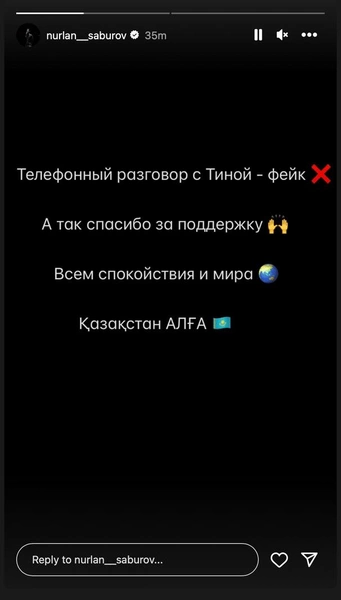 nurlan__saburov 35m

Телефонный разговор с Тиной - фейк ❌

А так спасибо за поддержку 🙌

Всем спокойствия и мира 🌏

Қазақстан АЛҒА 🇰🇿

Reply to nurlan__saburov...